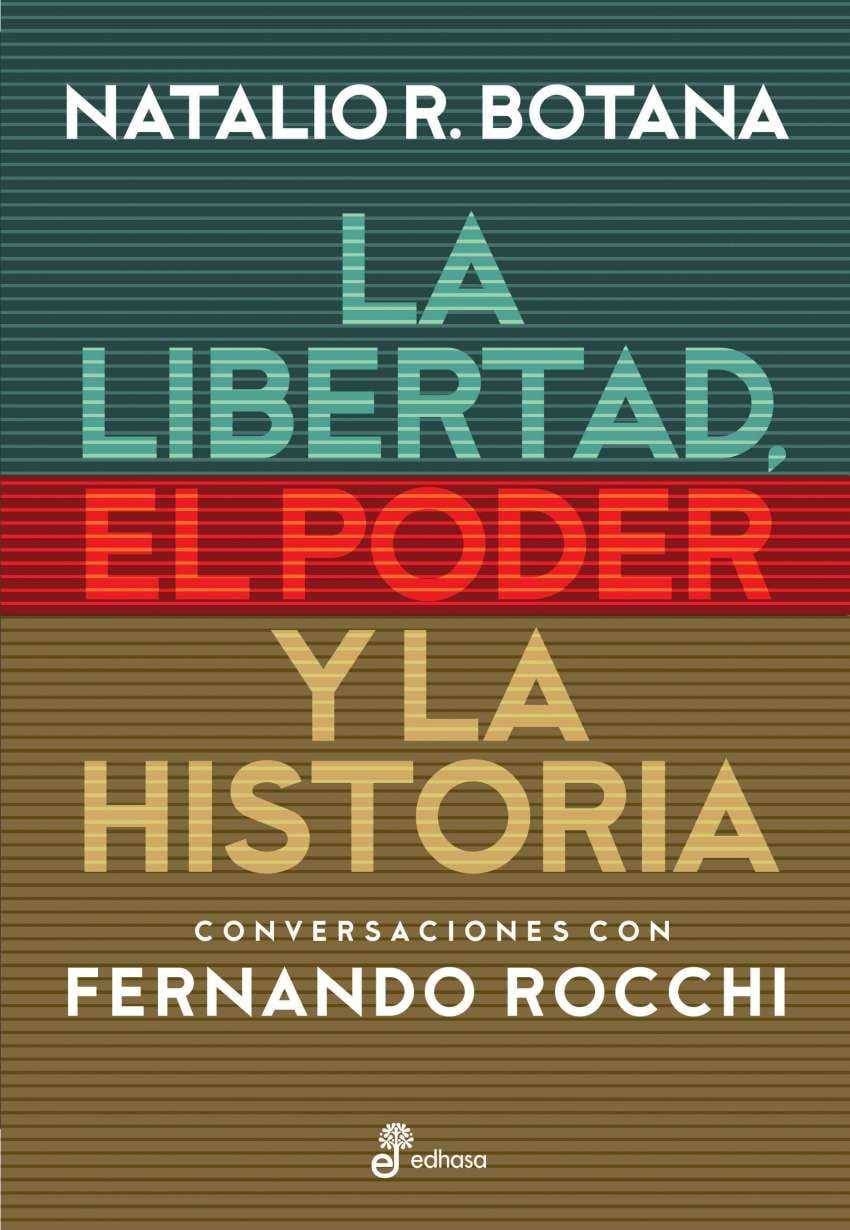 NATALIO R. BOTANA

LA LIBERTAD, EL PODER Y LA HISTORIA

CONVERSACIONES CON
FERNANDO ROCCHI

edhasa